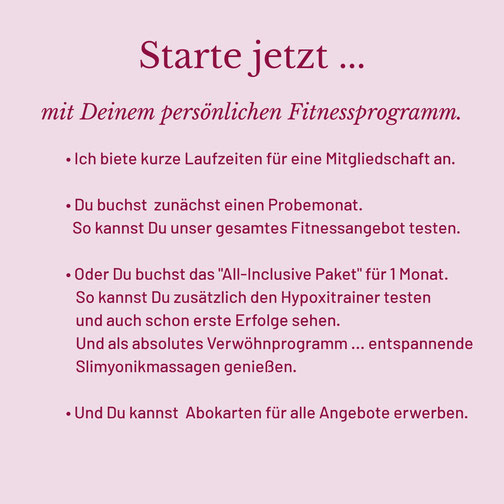 Starte jetzt ...

mit Deinem persönlichen Fitnessprogramm.

• Ich biete kurze Laufzeiten für eine Mitgliedschaft an.

• Du buchst zunächst einen Probemonat.
So kannst Du unser gesamtes Fitnessangebot testen.

• Oder Du buchst das "All-Inclusive Paket" für 1 Monat.
So kannst Du zusätzlich den Hypoxitrainer testen
und auch schon erste Erfolge sehen.
Und als absolutes Verwöhnprogramm ... entspannende
Slimyonikmassagen genießen.

• Und Du kannst Abokarten für alle Angebote erwerben.